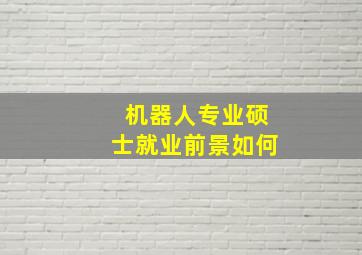 机器人专业硕士就业前景如何